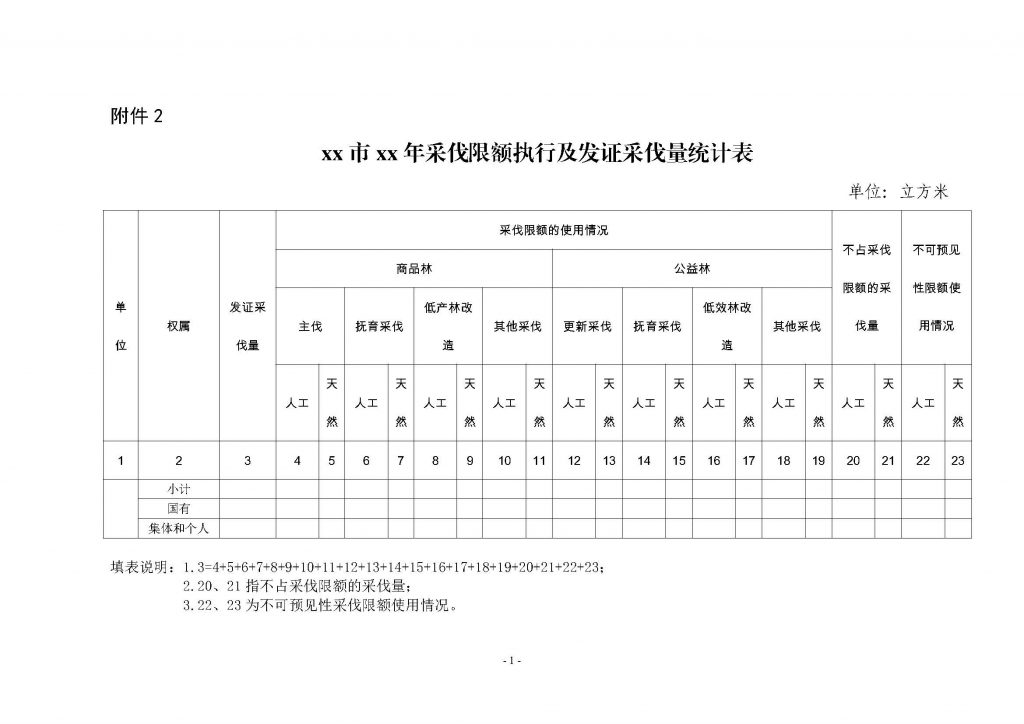 附件 2

xx 市 xx 年采伐限额执行及发证采伐量统计表

单位：立方米

| 单位 | 权属 | 发证采伐量 | 采伐限额的使用情况 | | | | | | | | | | | | | | | | 不占采伐限额的采伐量 | | 不可预见性限额使用情况 | |
|---|---|---|---|---|---|---|---|---|---|---|---|---|---|---|---|---|---|---|---|---|---|---|
| | | | 商品林 | | | | | | | | 公益林 | | | | | | | | | | | |
| | | | 主伐 | | 抚育采伐 | | 低产林改造 | | 其他采伐 | | 更新采伐 | | 抚育采伐 | | 低效林改造 | | 其他采伐 | | | | | |
| | | | 人工 | 天然 | 人工 | 天然 | 人工 | 天然 | 人工 | 天然 | 人工 | 天然 | 人工 | 天然 | 人工 | 天然 | 人工 | 天然 | 人工 | 天然 | 人工 | 天然 |
| 1 | 2 | 3 | 4 | 5 | 6 | 7 | 8 | 9 | 10 | 11 | 12 | 13 | 14 | 15 | 16 | 17 | 18 | 19 | 20 | 21 | 22 | 23 |
| | 小计 | | | | | | | | | | | | | | | | | | | | | |
| | 国有 | | | | | | | | | | | | | | | | | | | | | |
| | 集体和个人 | | | | | | | | | | | | | | | | | | | | | |

填表说明：1.3=4+5+6+7+8+9+10+11+12+13+14+15+16+17+18+19+20+21+22+23；
2.20、21 指不占采伐限额的采伐量；
3.22、23 为不可预见性采伐限额使用情况。

- 1 -